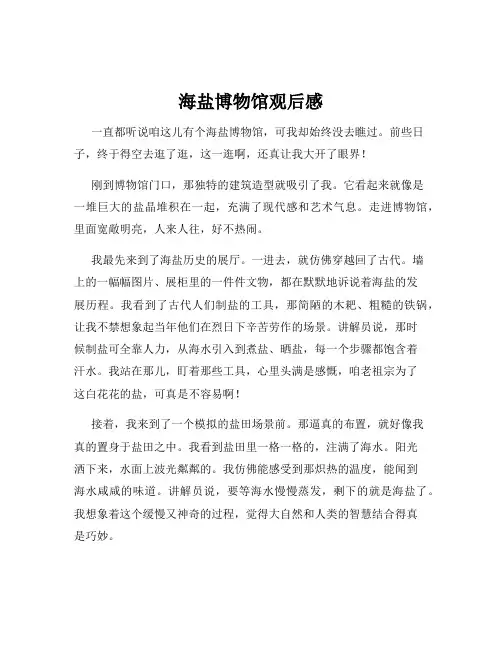 海盐博物馆观后感

一直都听说咱这儿有个海盐博物馆，可我却始终没去瞧过。前些日子，终于得空去逛了逛，这一逛啊，还真让我大开了眼界！

刚到博物馆门口，那独特的建筑造型就吸引了我。它看起来就像是一堆巨大的盐晶堆积在一起，充满了现代感和艺术气息。走进博物馆，里面宽敞明亮，人来人往，好不热闹。

我最先来到了海盐历史的展厅。一进去，就仿佛穿越回了古代。墙上的一幅幅图片、展柜里的一件件文物，都在默默地诉说着海盐的发展历程。我看到了古代人们制盐的工具，那简陋的木耙、粗糙的铁锅，让我不禁想象起当年他们在烈日下辛苦劳作的场景。讲解员说，那时候制盐可全靠人力，从海水引入到煮盐、晒盐，每一个步骤都饱含着汗水。我站在那儿，盯着那些工具，心里头满是感慨，咱老祖宗为了这白花花的盐，可真是不容易啊！

接着，我来到了一个模拟的盐田场景前。那逼真的布置，就好像我真的置身于盐田之中。我看到盐田里一格一格的，注满了海水。阳光洒下来，水面上波光粼粼的。我仿佛能感受到那炽热的温度，能闻到海水咸咸的味道。讲解员说，要等海水慢慢蒸发，剩下的就是海盐了。我想象着这个缓慢又神奇的过程，觉得大自然和人类的智慧结合得真是巧妙。